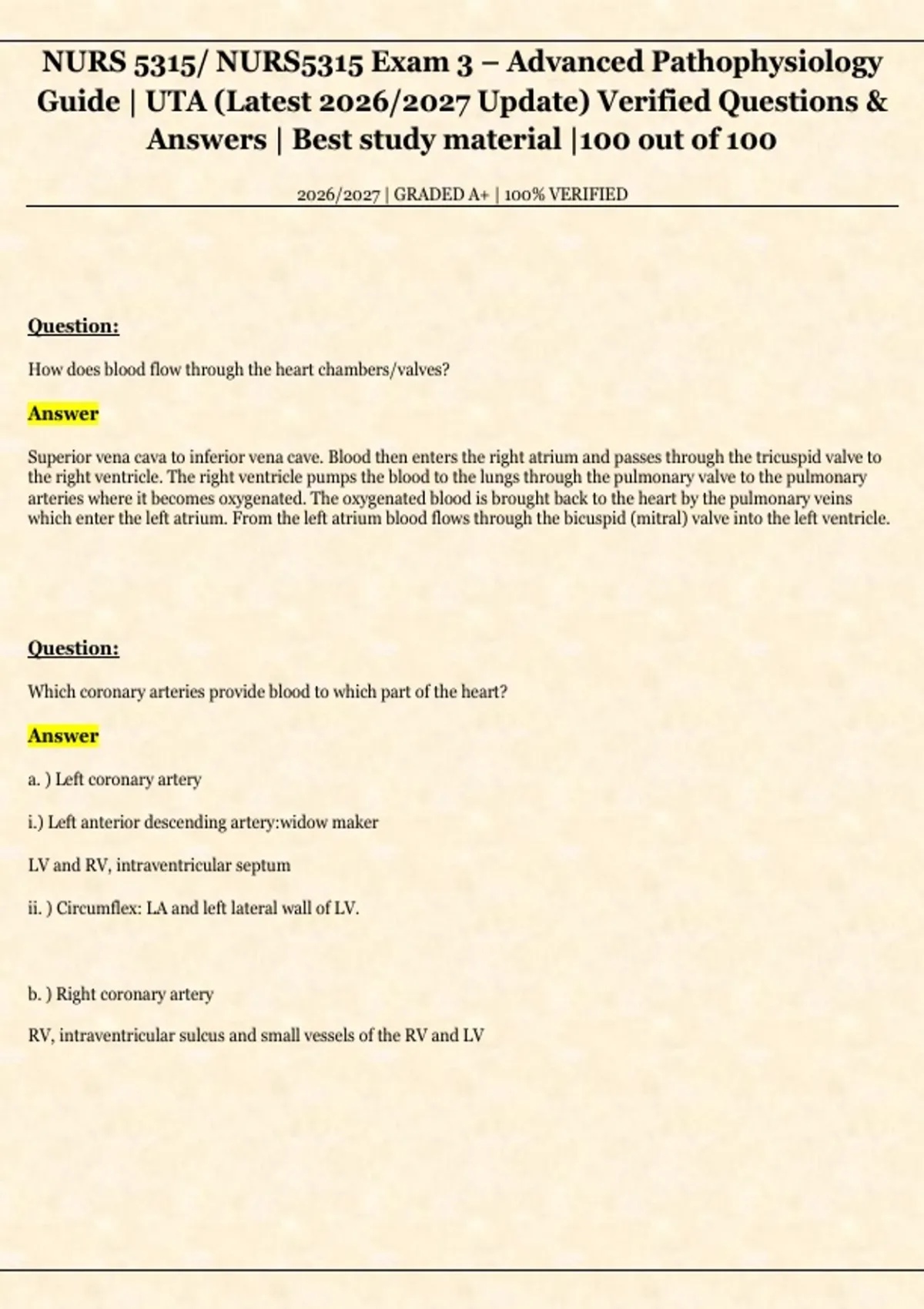 NURS 5315/ NURS5315 Exam 3 – Advanced Pathophysiology Guide | UTA (Latest 2026/2027 Update) Verified Questions & Answers | Best study material |100 out of 100

2026/2027 | GRADED A+ | 100% VERIFIED

Question:

How does blood flow through the heart chambers/valves?

Answer

Superior vena cava to inferior vena cave. Blood then enters the right atrium and passes through the tricuspid valve to the right ventricle. The right ventricle pumps the blood to the lungs through the pulmonary valve to the pulmonary arteries where it becomes oxygenated. The oxygenated blood is brought back to the heart by the pulmonary veins which enter the left atrium. From the left atrium blood flows through the bicuspid (mitral) valve into the left ventricle.

Question:

Which coronary arteries provide blood to which part of the heart?

Answer

a. ) Left coronary artery

i.) Left anterior descending artery:widow maker

LV and RV, intraventricular septum

ii. ) Circumflex: LA and left lateral wall of LV.

b. ) Right coronary artery

RV, intraventricular sulcus and small vessels of the RV and LV